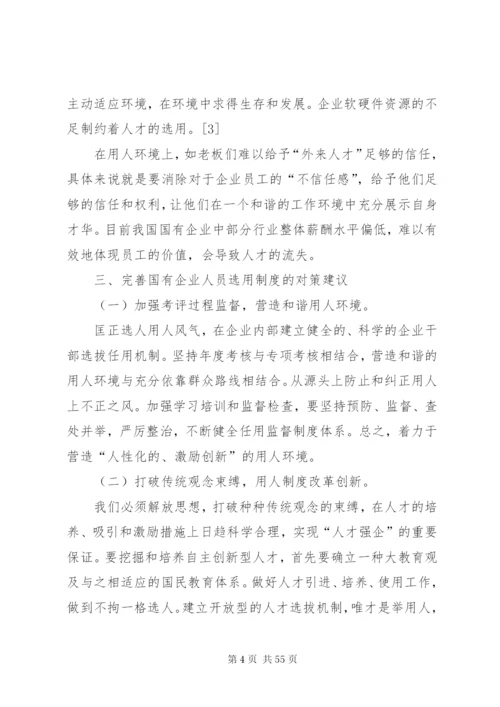 主动适应环境，在环境中求得生存和发展。企业软硬件资源的不足制约着人才的选用。[3]

在用人环境上，如老板们难以给予“外来人才”足够的信任，具体来说就是要消除对于企业员工的“不信任感”，给予他们足够的信任和权利，让他们在一个和谐的工作环境中充分展示自身才华。目前我国国有企业中部分行业整体薪酬水平偏低，难以有效地体现员工的价值，会导致人才的流失。

三、完善国有企业人员选用制度的对策建议

（一）加强考评过程监督，营造和谐用人环境。

匡正选人用人风气，在企业内部建立健全的、科学的企业干部选拔任用机制。坚持年度考核与专项考核相结合，营造和谐的用人环境与充分依靠群众路线相结合。从源头上防止和纠正用人上不正之风。加强学习培训和监督检查，要坚持预防、监督、查处并举，严厉整治，不断健全任用监督制度体系。总之，着力于营造“人性化的、激励创新”的用人环境。

（二）打破传统观念束缚，用人制度改革创新。

我们必须解放思想，打破种种传统观念的束缚，在人才的培养、吸引和激励措施上日趋科学合理，实现“人才强企”的重要保证。要挖掘和培养自主创新型人才，首先要确立一种大教育观及与之相适应的国民教育体系。做好人才引进、培养、使用工作，做到不拘一格选人。建立开放型的人才选拔机制，唯才是举用人，

第4页 共55页